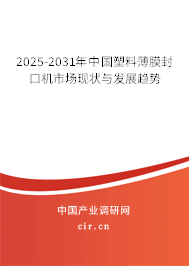 2025-2031年中国塑料薄膜封口机市场现状与发展趋势

中国产业调研网
cir.cn